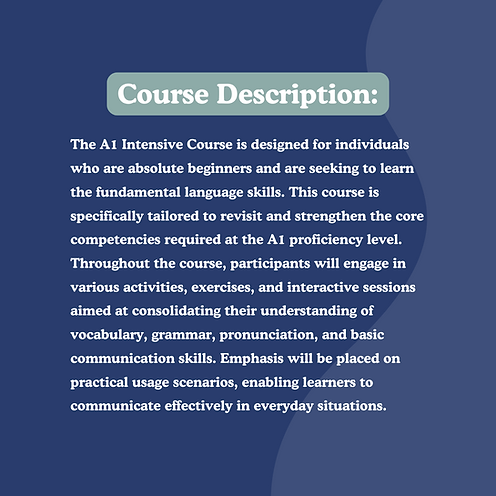 Course Description:

The A1 Intensive Course is designed for individuals who are absolute beginners and are seeking to learn the fundamental language skills. This course is specifically tailored to revisit and strengthen the core competencies required at the A1 proficiency level. Throughout the course, participants will engage in various activities, exercises, and interactive sessions aimed at consolidating their understanding of vocabulary, grammar, pronunciation, and basic communication skills. Emphasis will be placed on practical usage scenarios, enabling learners to communicate effectively in everyday situations.